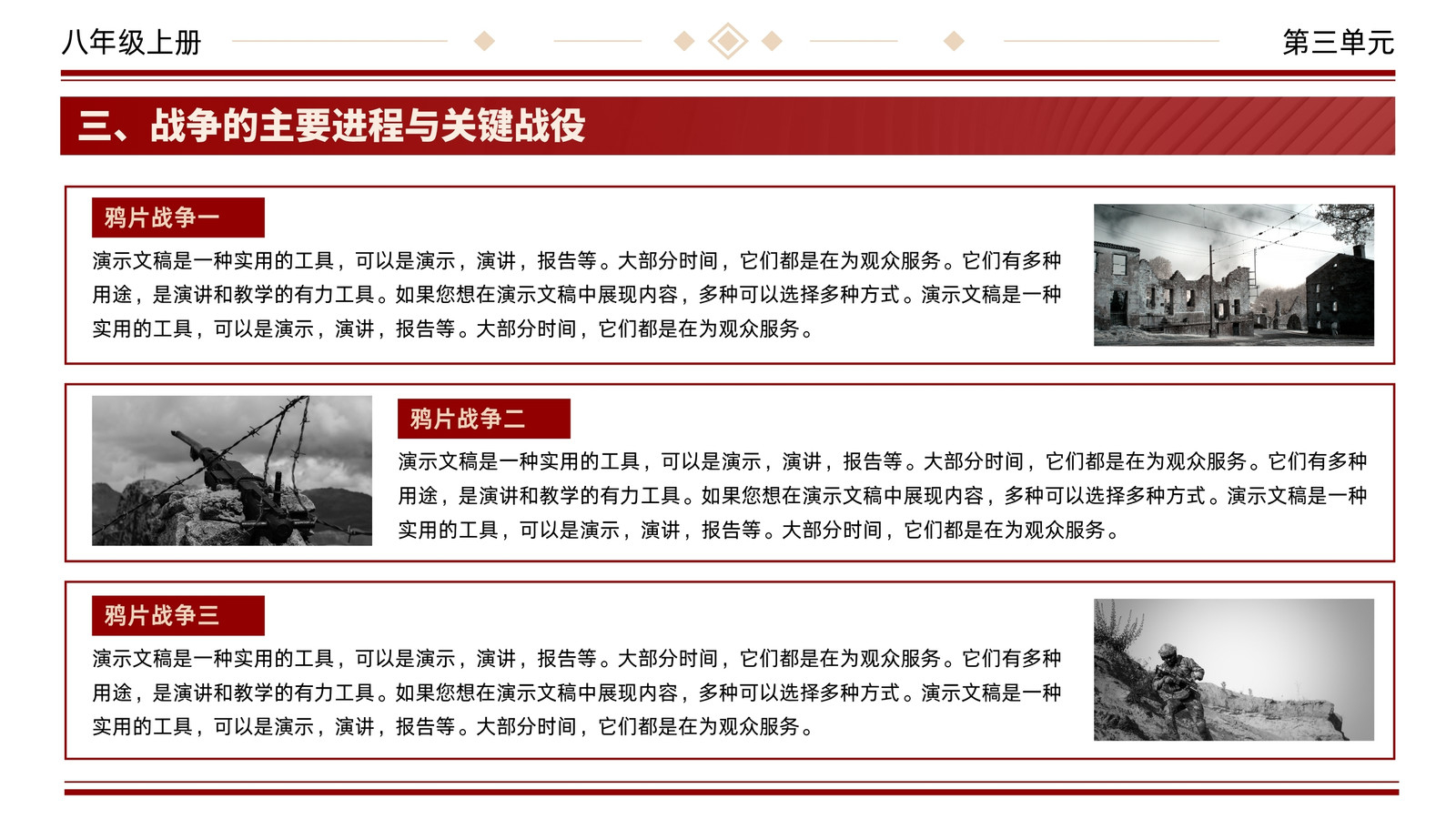 八年级上册

第三单元

三、战争的主要进程与关键战役

鸦片战争一

演示文稿是一种实用的工具，可以是演示，演讲，报告等。大部分时间，它们都是在为观众服务。它们有多种用途，是演讲和教学的有力工具。如果您想在演示文稿中展现内容，多种可以选择多种方式。演示文稿是一种实用的工具，可以是演示，演讲，报告等。大部分时间，它们都是在为观众服务。

鸦片战争二

演示文稿是一种实用的工具，可以是演示，演讲，报告等。大部分时间，它们都是在为观众服务。它们有多种用途，是演讲和教学的有力工具。如果您想在演示文稿中展现内容，多种可以选择多种方式。演示文稿是一种实用的工具，可以是演示，演讲，报告等。大部分时间，它们都是在为观众服务。

鸦片战争三

演示文稿是一种实用的工具，可以是演示，演讲，报告等。大部分时间，它们都是在为观众服务。它们有多种用途，是演讲和教学的有力工具。如果您想在演示文稿中展现内容，多种可以选择多种方式。演示文稿是一种实用的工具，可以是演示，演讲，报告等。大部分时间，它们都是在为观众服务。